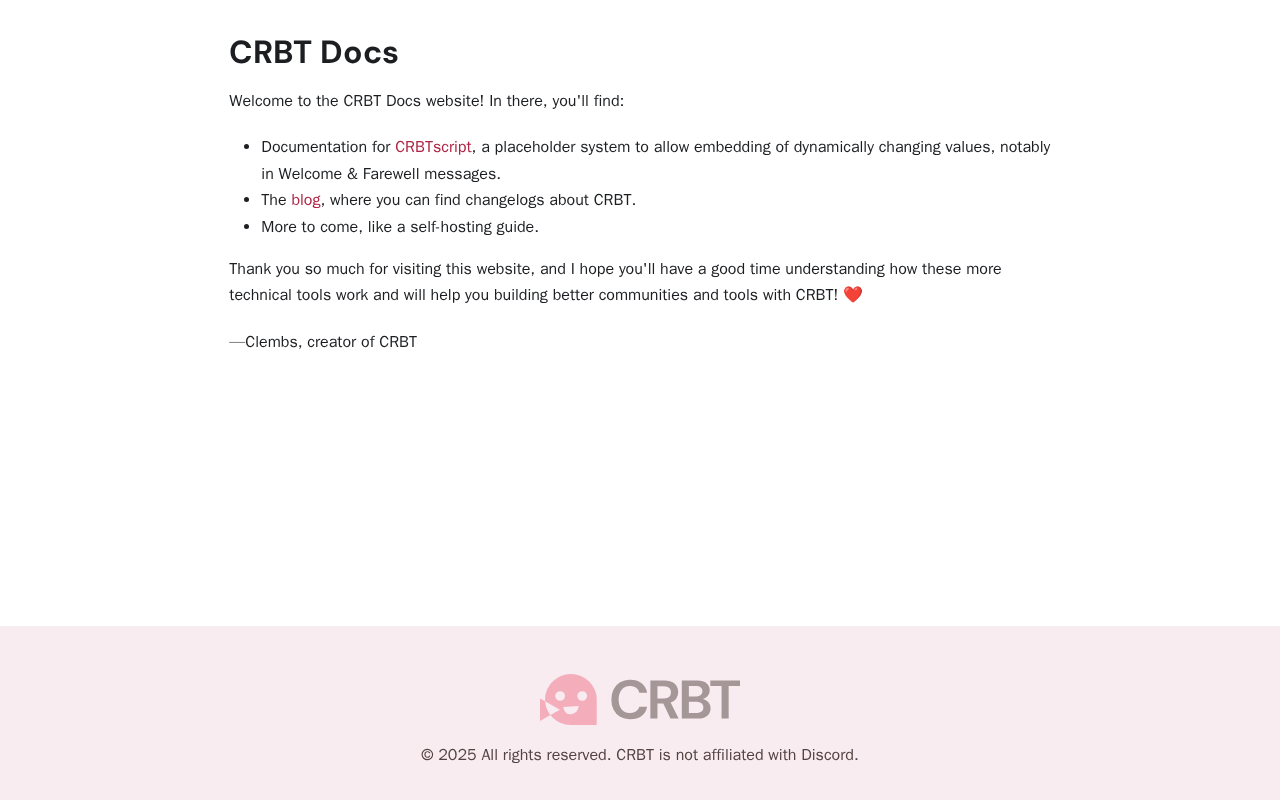 CRBT Docs

Welcome to the CRBT Docs website! In there, you'll find:

• Documentation for CRBTscript, a placeholder system to allow embedding of dynamically changing values, notably in Welcome & Farewell messages.
• The blog, where you can find changelogs about CRBT.
• More to come, like a self-hosting guide.

Thank you so much for visiting this website, and I hope you'll have a good time understanding how these more technical tools work and will help you building better communities and tools with CRBT! ❤️

—Clembs, creator of CRBT

CRBT

© 2025 All rights reserved. CRBT is not affiliated with Discord.